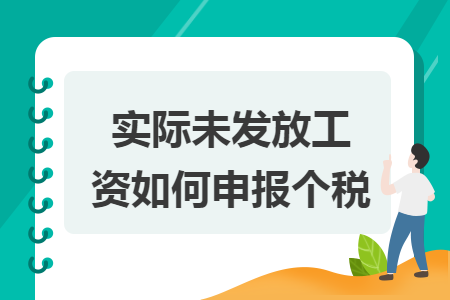 实际未发放工资如何申报个税